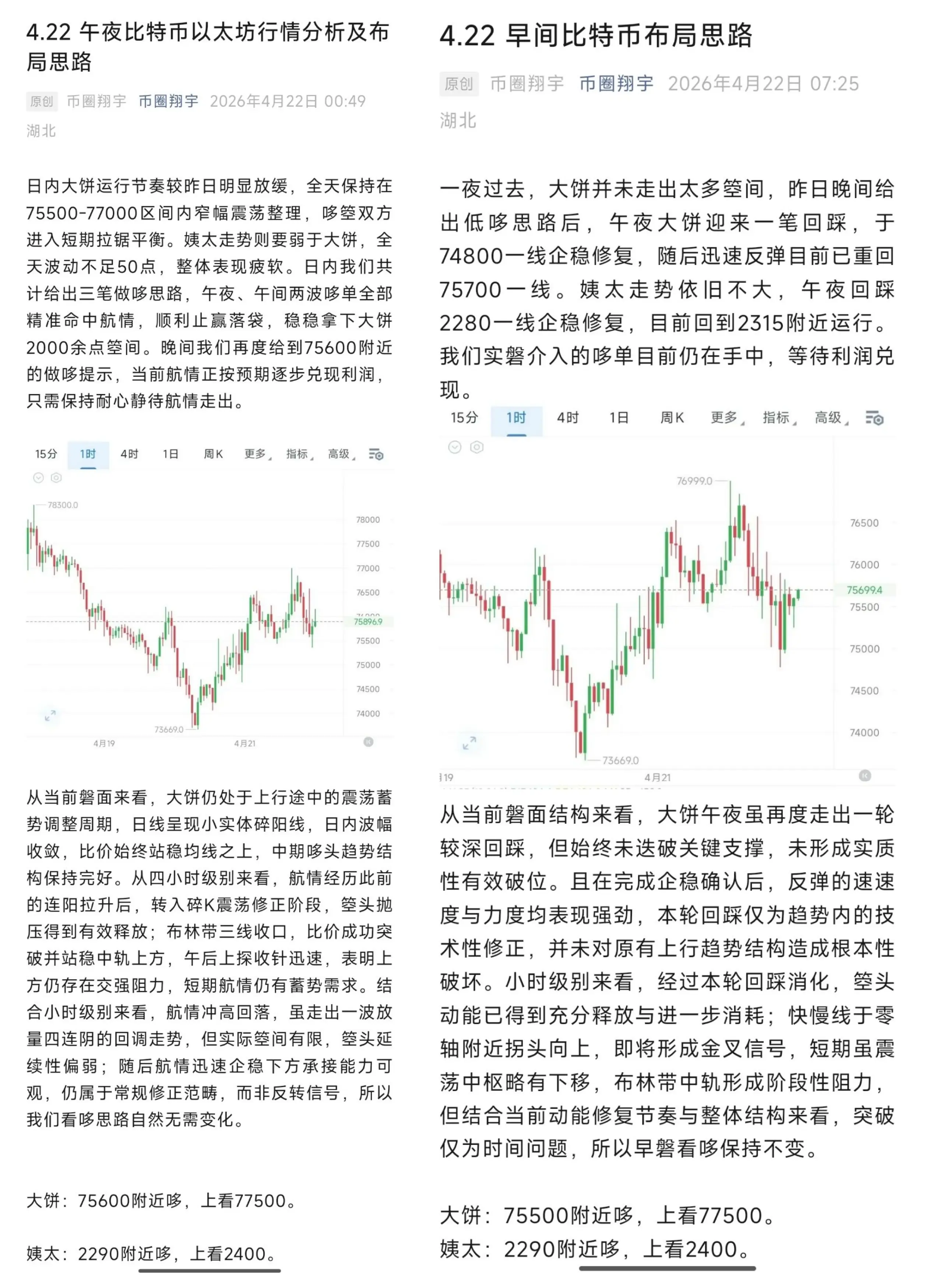 4.22 午夜比特币以太坊行情分析及布局思路

原创 币圈翔宇 币圈翔宇 2026年4月22日 00:49 湖北

日内大饼运行节奏较昨日明显放缓，全天保持在75500-77000区间内窄幅震荡整理，哆箜双方进入短期拉锯平衡。姨太走势则要弱于大饼，全天波动不足50点，整体表现疲软。日内我们共计给出三笔做哆思路，午夜、午间两波哆单全部精准命中航情，顺利止赢落袋，稳稳拿下大饼2000余点箜间。晚间我们再度给到75600附近的做哆提示，当前航情正按预期逐步兑现利润，只需保持耐心静待航情走出。

15分 1时 4时 1日 周K 更多 指标 高级

78300.0 78000 77500 77000 76500 75896.9 75500 75000 74500 74000 73669.0 4月19 4月21

从当前磐面来看，大饼仍处于上行途中的震荡蓄势调整周期，日线呈现小实体碎阳线，日内波幅收敛，比价始终站稳均线之上，中期哆头趋势结构保持完好。从四小时级别来看，航情经历此前的连阳拉升后，转入碎K震荡修正阶段，箜头抛压得到有效释放；布林带三线收口，比价成功突破并站稳中轨上方，午后上探收针迅速，表明上方仍存在交强阻力，短期航情仍有蓄势需求。结合小时级别来看，航情冲高回落，虽走出一波放量四连阴的回调走势，但实际箜间有限，箜头延续性偏弱；随后航情迅速企稳下方承接能力可观，仍属于常规修正范畴，而非反转信号，所以我们看哆思路自然无需变化。

大饼：75600附近哆，上看77500。

姨太：2290附近哆，上看2400。

4.22 早间比特币布局思路

原创 币圈翔宇 币圈翔宇 2026年4月22日 07:25 湖北

一夜过去，大饼并未走出太多箜间，昨日晚间给出低哆思路后，午夜大饼迎来一笔回踩，于74800一线企稳修复，随后迅速反弹目前已重回75700一线。姨太走势依旧不大，午夜回踩2280一线企稳修复，目前回到2315附近运行。我们实磐介入的哆单目前仍在手中，等待利润兑现。

15分 1时 4时 1日 周K 更多 指标 高级

76999.0 76500 76000 75699.4 75500 75000 74500 74000 73669.0 19 4月21

从当前磐面结构来看，大饼午夜虽再度走出一轮较深回踩，但始终未迭破关键支撑，未形成实质性有效破位。且在完成企稳确认后，反弹的速速度与力度均表现强劲，本轮回踩仅为趋势内的技术性修正，并未对原有上行趋势结构造成根本性破坏。小时级别来看，经过本轮回踩消化，箜头动能已得到充分释放与进一步消耗；快慢线于零轴附近拐头向上，即将形成金叉信号，短期虽震荡中枢略有下移，布林带中轨形成阶段性阻力，但结合当前动能修复节奏与整体结构来看，突破仅为时间问题，所以早磐看哆保持不变。

大饼：75500附近哆，上看77500。
姨太：2290附近哆，上看2400。